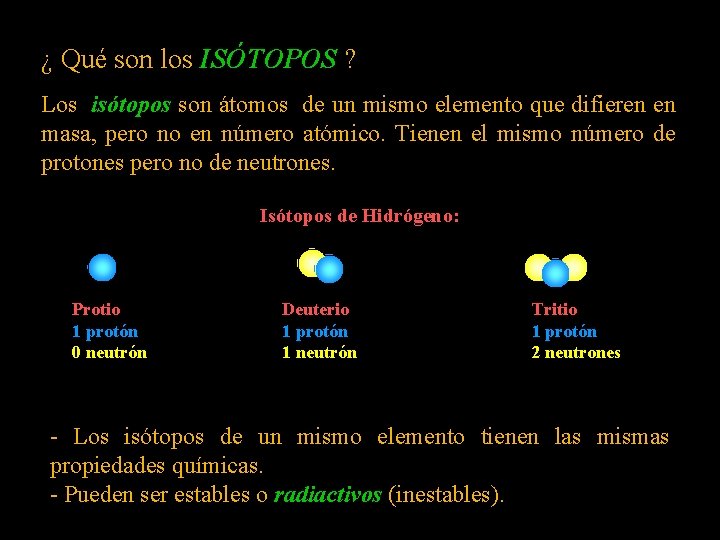 ¿ Qué son los ISÓTOPOS ?

Los isótopos son átomos de un mismo elemento que difieren en masa, pero no en número atómico. Tienen el mismo número de protones pero no de neutrones.

Isótopos de Hidrógeno:

Protio
1 protón
0 neutrón

Deuterio
1 protón
1 neutrón

Tritio
1 protón
2 neutrones

- Los isótopos de un mismo elemento tienen las mismas propiedades químicas.
- Pueden ser estables o radiactivos (inestables).